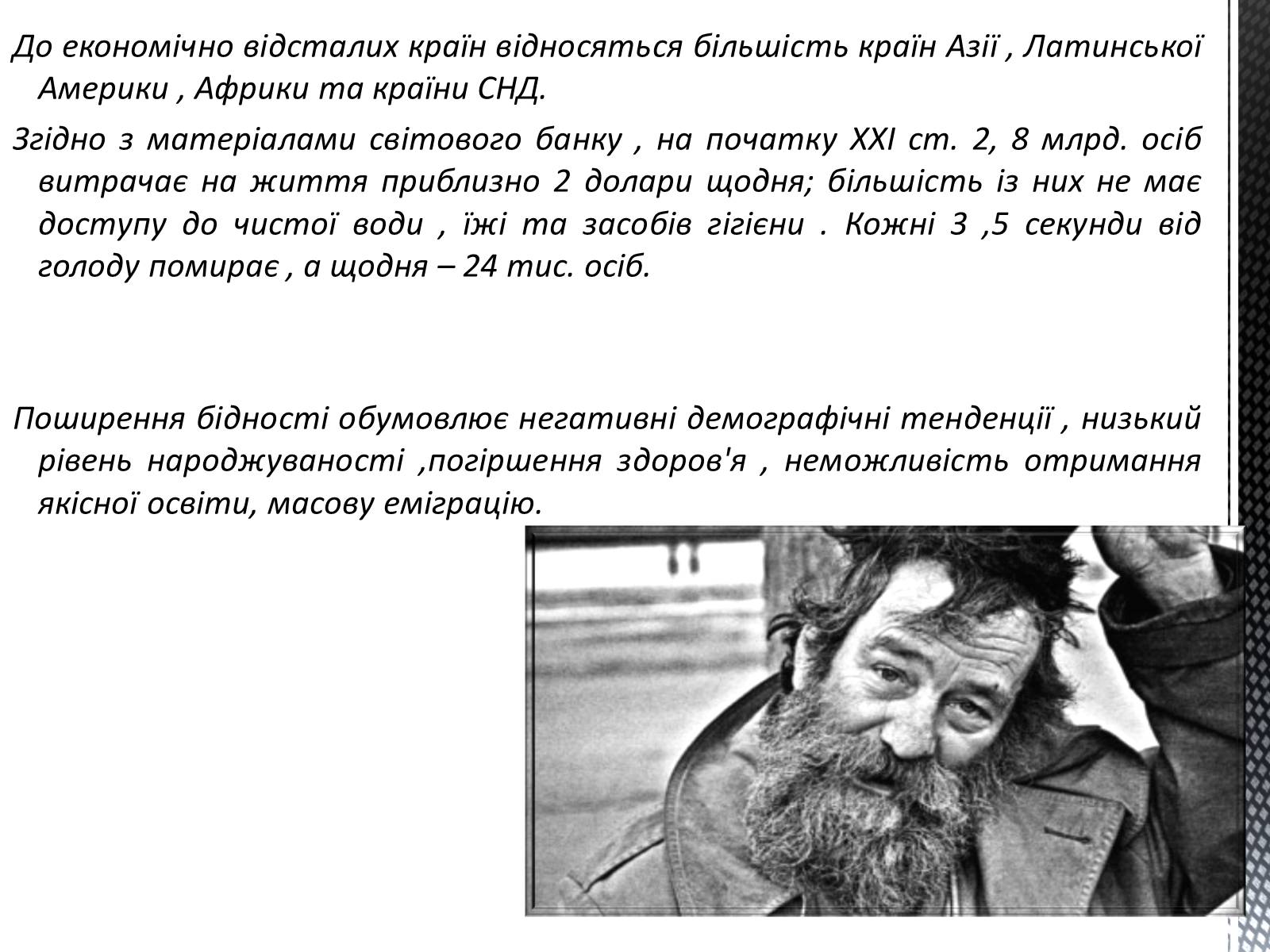 До економічно відсталих країн відносяться більшість країн Азії , Латинської Америки , Африки та країни СНД.

Згідно з матеріалами світового банку , на початку XXI ст. 2, 8 млрд. осіб витрачає на життя приблизно 2 долари щодня; більшість із них не має доступу до чистої води , їжі та засобів гігієни . Кожні 3 ,5 секунди від голоду помирає , а щодня – 24 тис. осіб.

Поширення бідності обумовлює негативні демографічні тенденції , низький рівень народжуваності ,погіршення здоров'я , неможливість отримання якісної освіти, масову еміграцію.